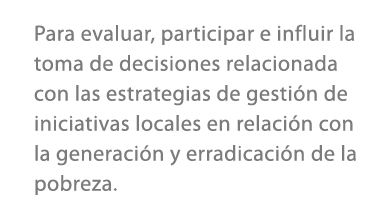 Para evaluar, participar e influir la toma de decisiones relacionada con las estrategias de gestión de iniciativas locales en relación con la generación y erradicación de la pobreza.